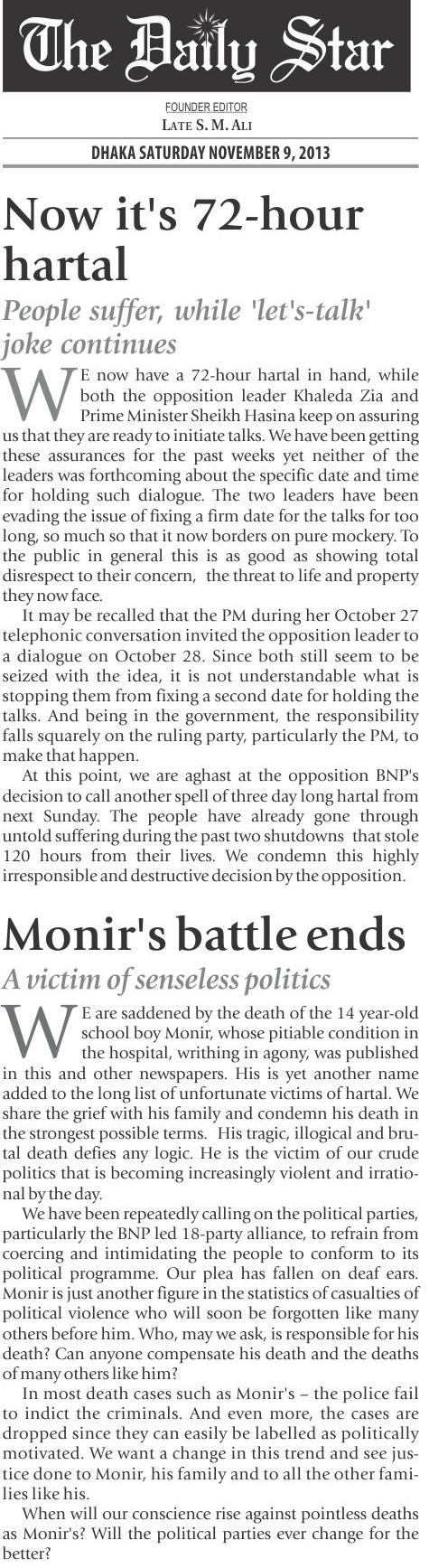 The Daily Star

FOUNDER EDITOR
LATE S. M. ALI

DHAKA SATURDAY NOVEMBER 9, 2013

Now it's 72-hour hartal

People suffer, while 'let's-talk' joke continues

WE now have a 72-hour hartal in hand, while both the opposition leader Khaleda Zia and Prime Minister Sheikh Hasina keep on assuring us that they are ready to initiate talks. We have been getting these assurances for the past weeks yet neither of the leaders was forthcoming about the specific date and time for holding such dialogue. The two leaders have been evading the issue of fixing a firm date for the talks for too long, so much so that it now borders on pure mockery. To the public in general this is as good as showing total disrespect to their concern, the threat to life and property they now face.

It may be recalled that the PM during her October 27 telephonic conversation invited the opposition leader to a dialogue on October 28. Since both still seem to be seized with the idea, it is not understandable what is stopping them from fixing a second date for holding the talks. And being in the government, the responsibility falls squarely on the ruling party, particularly the PM, to make that happen.

At this point, we are aghast at the opposition BNP's decision to call another spell of three day long hartal from next Sunday. The people have already gone through untold suffering during the past two shutdowns that stole 120 hours from their lives. We condemn this highly irresponsible and destructive decision by the opposition.

Monir's battle ends

A victim of senseless politics

WE are saddened by the death of the 14 year-old school boy Monir, whose pitiable condition in the hospital, writhing in agony, was published in this and other newspapers. His is yet another name added to the long list of unfortunate victims of hartal. We share the grief with his family and condemn his death in the strongest possible terms. His tragic, illogical and brutal death defies any logic. He is the victim of our crude politics that is becoming increasingly violent and irrational by the day.

We have been repeatedly calling on the political parties, particularly the BNP led 18-party alliance, to refrain from coercing and intimidating the people to conform to its political programme. Our plea has fallen on deaf ears. Monir is just another figure in the statistics of casualties of political violence who will soon be forgotten like many others before him. Who, may we ask, is responsible for his death? Can anyone compensate his death and the deaths of many others like him?

In most death cases such as Monir's – the police fail to indict the criminals. And even more, the cases are dropped since they can easily be labelled as politically motivated. We want a change in this trend and see justice done to Monir, his family and to all the other families like his.

When will our conscience rise against pointless deaths as Monir's? Will the political parties ever change for the better?